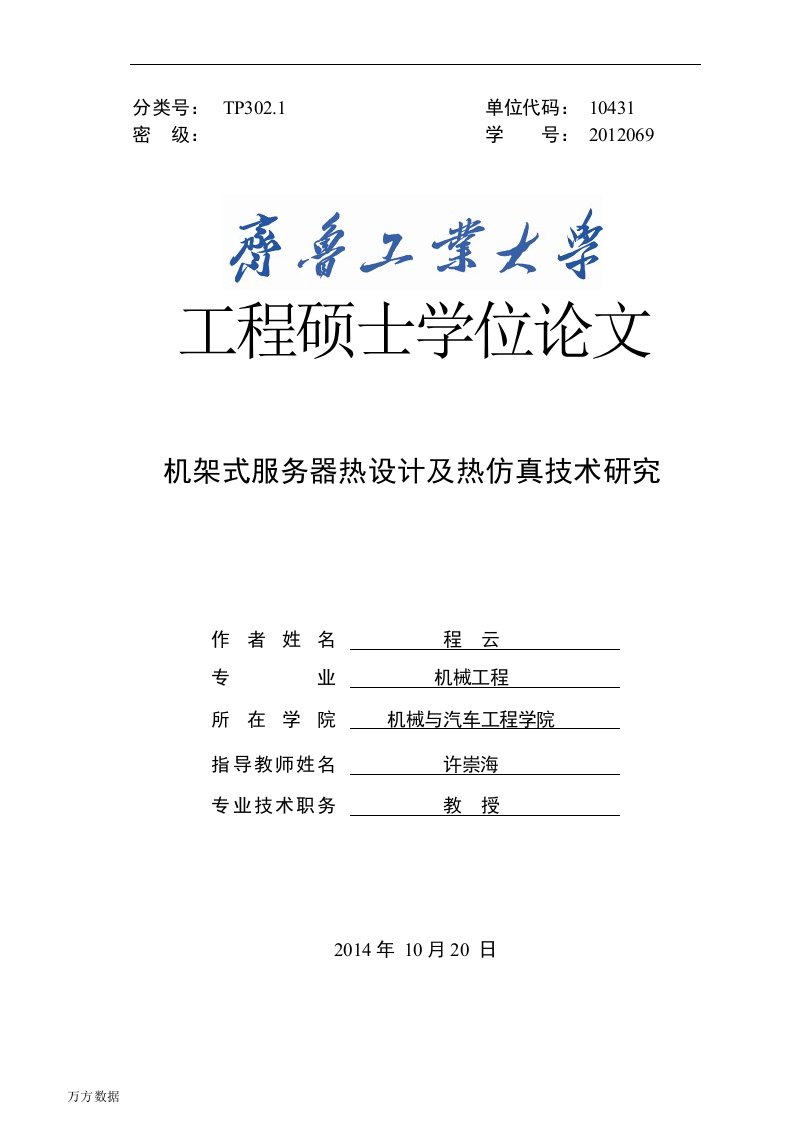 分类号： TP302.1　　单位代码： 10431
密 级：　　学 号： 2012069

齊魯工業大學

工程硕士学位论文

机架式服务器热设计及热仿真技术研究

作 者 姓 名　程 云
专 业　机械工程
所 在 学 院　机械与汽车工程学院
指导教师姓名　许崇海
专业技术职务　教 授

2014 年 10 月 20 日

万方数据